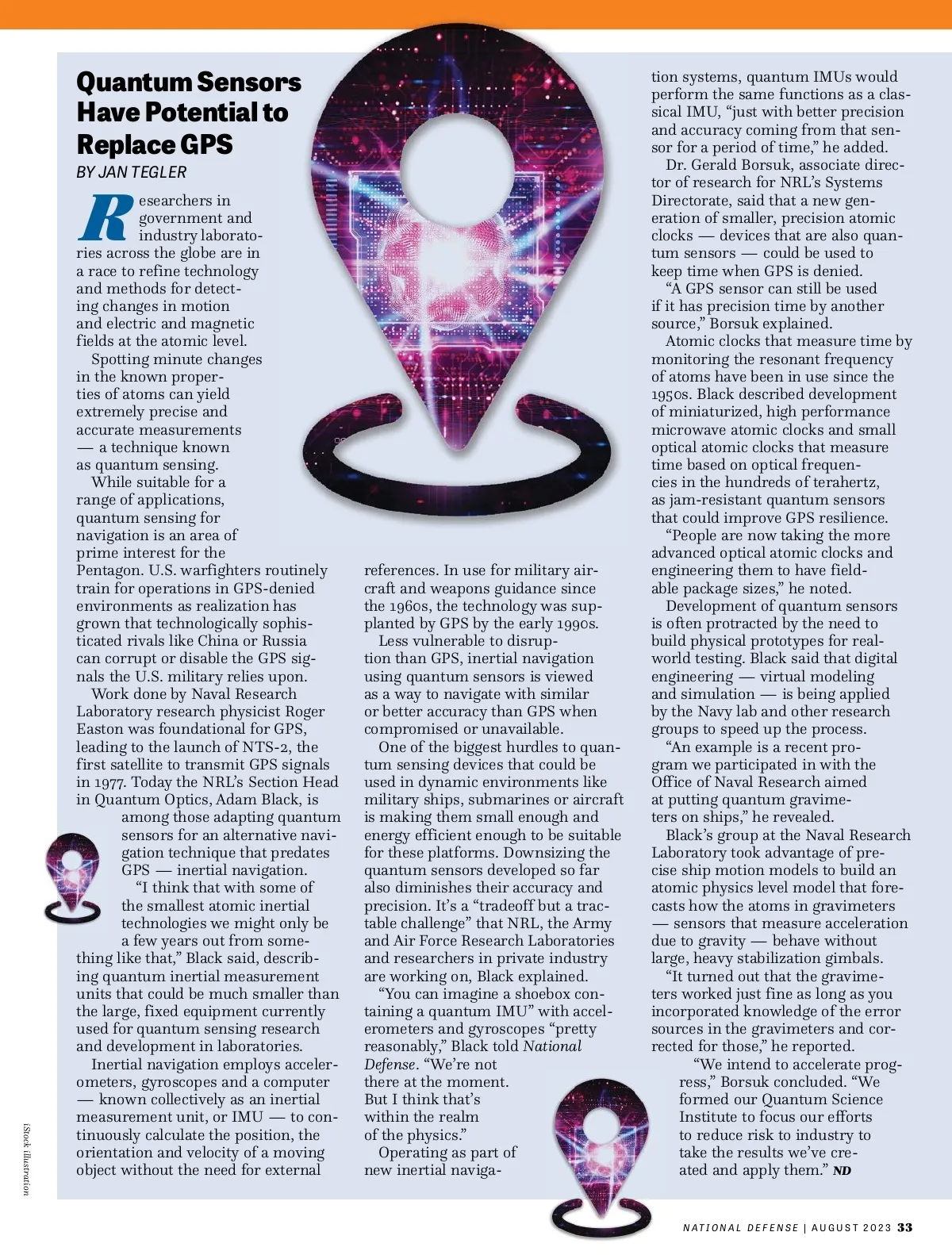 Quantum Sensors Have Potential to Replace GPS

BY JAN TEGLER

Researchers in government and industry laboratories across the globe are in a race to refine technology and methods for detecting changes in motion and electric and magnetic fields at the atomic level.

Spotting minute changes in the known properties of atoms can yield extremely precise and accurate measurements — a technique known as quantum sensing.

While suitable for a range of applications, quantum sensing for navigation is an area of prime interest for the Pentagon. U.S. warfighters routinely train for operations in GPS-denied environments as realization has grown that technologically sophisticated rivals like China or Russia can corrupt or disable the GPS signals the U.S. military relies upon.

Work done by Naval Research Laboratory research physicist Roger Easton was foundational for GPS, leading to the launch of NTS-2, the first satellite to transmit GPS signals in 1977. Today the NRL's Section Head in Quantum Optics, Adam Black, is among those adapting quantum sensors for an alternative navigation technique that predates GPS — inertial navigation.

"I think that with some of the smallest atomic inertial technologies we might only be a few years out from something like that," Black said, describing quantum inertial measurement units that could be much smaller than the large, fixed equipment currently used for quantum sensing research and development in laboratories.

Inertial navigation employs accelerometers, gyroscopes and a computer — known collectively as an inertial measurement unit, or IMU — to continuously calculate the position, the orientation and velocity of a moving object without the need for external references. In use for military aircraft and weapons guidance since the 1960s, the technology was supplanted by GPS by the early 1990s.

Less vulnerable to disruption than GPS, inertial navigation using quantum sensors is viewed as a way to navigate with similar or better accuracy than GPS when compromised or unavailable.

One of the biggest hurdles to quantum sensing devices that could be used in dynamic environments like military ships, submarines or aircraft is making them small enough and energy efficient enough to be suitable for these platforms. Downsizing the quantum sensors developed so far also diminishes their accuracy and precision. It's a "tradeoff but a tractable challenge" that NRL, the Army and Air Force Research Laboratories and researchers in private industry are working on, Black explained.

"You can imagine a shoebox containing a quantum IMU" with accelerometers and gyroscopes "pretty reasonably," Black told National Defense. "We're not there at the moment. But I think that's within the realm of the physics."

Operating as part of new inertial navigation systems, quantum IMUs would perform the same functions as a classical IMU, "just with better precision and accuracy coming from that sensor for a period of time," he added.

Dr. Gerald Borsuk, associate director of research for NRL's Systems Directorate, said that a new generation of smaller, precision atomic clocks — devices that are also quantum sensors — could be used to keep time when GPS is denied.

"A GPS sensor can still be used if it has precision time by another source," Borsuk explained.

Atomic clocks that measure time by monitoring the resonant frequency of atoms have been in use since the 1950s. Black described development of miniaturized, high performance microwave atomic clocks and small optical atomic clocks that measure time based on optical frequencies in the hundreds of terahertz, as jam-resistant quantum sensors that could improve GPS resilience.

"People are now taking the more advanced optical atomic clocks and engineering them to have fieldable package sizes," he noted.

Development of quantum sensors is often protracted by the need to build physical prototypes for real-world testing. Black said that digital engineering — virtual modeling and simulation — is being applied by the Navy lab and other research groups to speed up the process.

"An example is a recent program we participated in with the Office of Naval Research aimed at putting quantum gravimeters on ships," he revealed.

Black's group at the Naval Research Laboratory took advantage of precise ship motion models to build an atomic physics level model that forecasts how the atoms in gravimeters — sensors that measure acceleration due to gravity — behave without large, heavy stabilization gimbals.

"It turned out that the gravimeters worked just fine as long as you incorporated knowledge of the error sources in the gravimeters and corrected for those," he reported.

"We intend to accelerate progress," Borsuk concluded. "We formed our Quantum Science Institute to focus our efforts to reduce risk to industry to take the results we've created and apply them." ND

iStock illustration

NATIONAL DEFENSE | AUGUST 2023 33